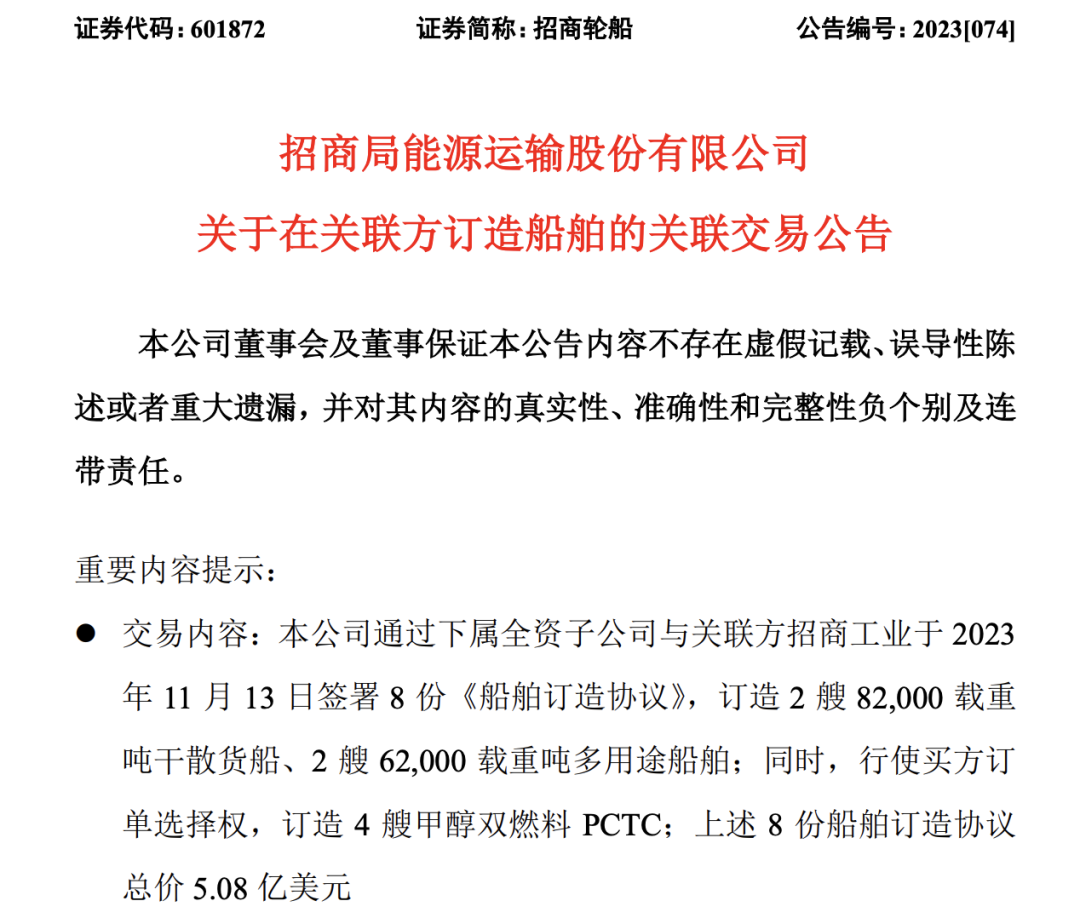 证券代码：601872　　证券简称：招商轮船　　公告编号：2023[074]

招商局能源运输股份有限公司
关于在关联方订造船舶的关联交易公告

本公司董事会及董事保证本公告内容不存在虚假记载、误导性陈述或者重大遗漏，并对其内容的真实性、准确性和完整性负个别及连带责任。

重要内容提示：

● 交易内容：本公司通过下属全资子公司与关联方招商工业于 2023 年 11 月 13 日签署 8 份《船舶订造协议》，订造 2 艘 82,000 载重吨干散货船、2 艘 62,000 载重吨多用途船舶；同时，行使买方订单选择权，订造 4 艘甲醇双燃料 PCTC；上述 8 份船舶订造协议总价 5.08 亿美元